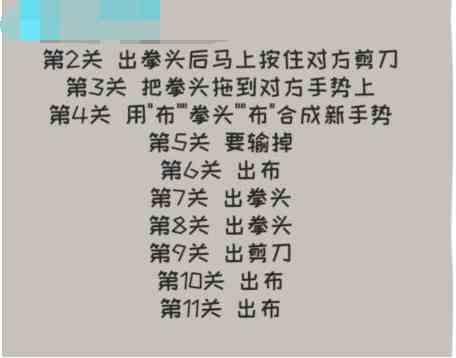 第2关 出拳头后马上按住对方剪刀
第3关 把拳头拖到对方手势上
第4关 用"布""拳头""布"合成新手势
第5关 要输掉
第6关 出布
第7关 出拳头
第8关 出拳头
第9关 出剪刀
第10关 出布
第11关 出布